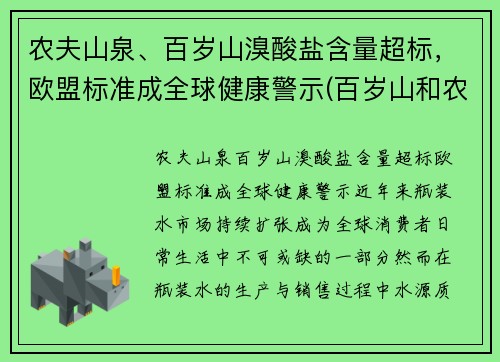 农夫山泉、百岁山溴酸盐含量超标，欧盟标准成全球健康警示(百岁山和农

农夫山泉百岁山溴酸盐含量超标欧盟标准成全球健康警示近年来瓶装水市场持续扩张成为全球消费者日常生活中不可或缺的一部分然而在瓶装水的生产与销售过程中水源质